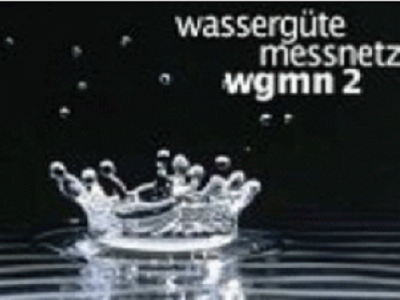 wassergüte
messnetz
wgmn 2